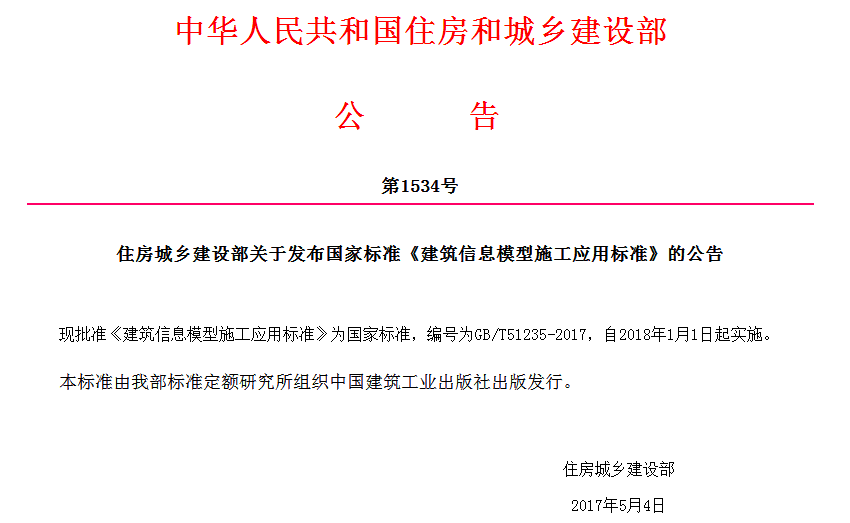 中华人民共和国住房和城乡建设部

公　　告

第1534号

住房城乡建设部关于发布国家标准《建筑信息模型施工应用标准》的公告

现批准《建筑信息模型施工应用标准》为国家标准，编号为GB/T51235-2017，自2018年1月1日起实施。

本标准由我部标准定额研究所组织中国建筑工业出版社出版发行。

住房城乡建设部

2017年5月4日